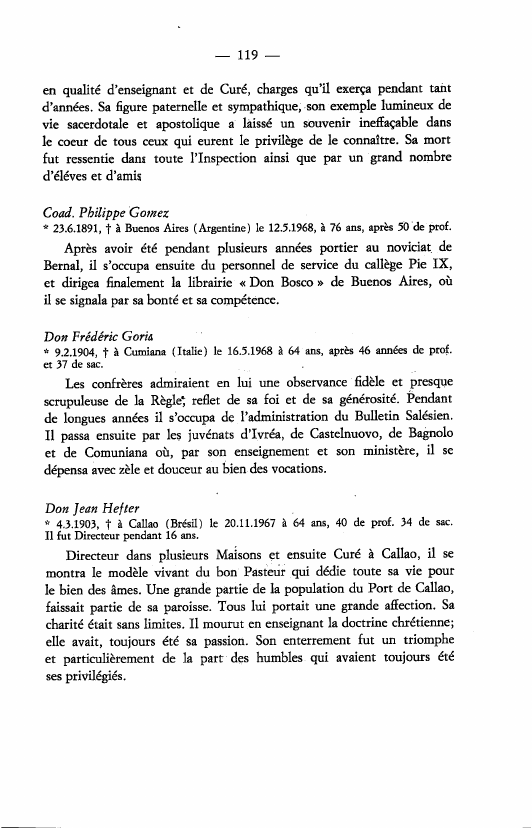 — 119 —

en qualité d'enseignant et de Curé, charges qu'il exerça pendant tant d'années. Sa figure paternelle et sympathique, son exemple lumineux de vie sacerdotale et apostolique a laissé un souvenir ineffaçable dans le coeur de tous ceux qui eurent le privilège de le connaître. Sa mort fut ressentie dans toute l'Inspection ainsi que par un grand nombre d'éléves et d'amis

Coad. Philippe Gomez
* 23.6.1891, † à Buenos Aires (Argentine) le 12.5.1968, à 76 ans, après 50 de prof.

Après avoir été pendant plusieurs années portier au noviciat de Bernal, il s'occupa ensuite du personnel de service du callège Pie IX, et dirigea finalement la librairie « Don Bosco » de Buenos Aires, où il se signala par sa bonté et sa compétence.

Don Frédéric Goria
* 9.2.1904, † à Cumiana (Italie) le 16.5.1968 à 64 ans, après 46 années de prof. et 37 de sac.

Les confrères admiraient en lui une observance fidèle et presque scrupuleuse de la Règle, reflet de sa foi et de sa générosité. Pendant de longues années il s'occupa de l'administration du Bulletin Salésien. Il passa ensuite par les juvénats d'Ivréa, de Castelnuovo, de Bagnolo et de Comuniana où, par son enseignement et son ministère, il se dépensa avec zèle et douceur au bien des vocations.

Don Jean Hefter
* 4.3.1903, † à Callao (Brésil) le 20.11.1967 à 64 ans, 40 de prof. 34 de sac. Il fut Directeur pendant 16 ans.

Directeur dans plusieurs Maisons et ensuite Curé à Callao, il se montra le modèle vivant du bon Pasteur qui dédie toute sa vie pour le bien des âmes. Une grande partie de la population du Port de Callao, faissait partie de sa paroisse. Tous lui portait une grande affection. Sa charité était sans limites. Il mourut en enseignant la doctrine chrétienne; elle avait, toujours été sa passion. Son enterrement fut un triomphe et particulièrement de la part des humbles qui avaient toujours été ses privilégiés.